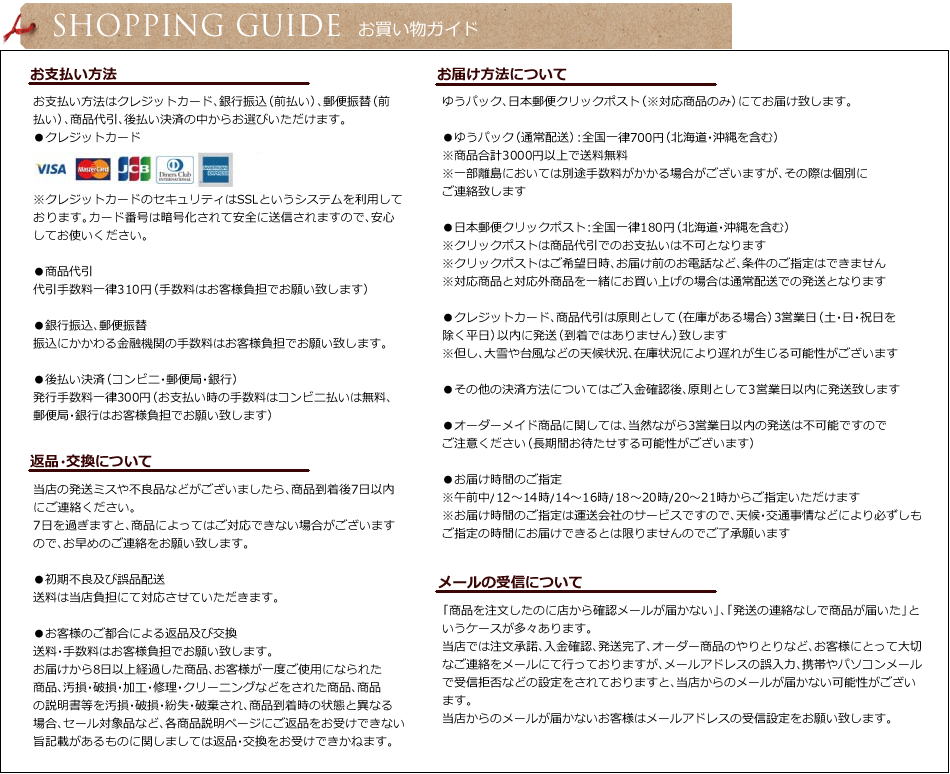 SHOPPING GUIDE お買い物ガイド

お支払い方法

お支払い方法はクレジットカード、銀行振込（前払い）、郵便振替（前払い）、商品代引、後払い決済の中からお選びいただけます。
●クレジットカード

VISA MasterCard JCB Diners Club INTERNATIONAL

※クレジットカードのセキュリティはSSLというシステムを利用しております。カード番号は暗号化されて安全に送信されますので、安心してお使いください。

●商品代引
代引手数料一律310円（手数料はお客様負担でお願い致します）

●銀行振込、郵便振替
振込にかかわる金融機関の手数料はお客様負担でお願い致します。

●後払い決済（コンビニ・郵便局・銀行）
発行手数料一律300円（お支払い時の手数料はコンビニ払いは無料、郵便局・銀行はお客様負担でお願い致します）

返品・交換について

当店の発送ミスや不良品などがございましたら、商品到着後7日以内にご連絡ください。
7日を過ぎますと、商品によってはご対応できない場合がございますので、お早めのご連絡をお願い致します。

●初期不良及び誤品配送
送料は当店負担にて対応させていただきます。

●お客様のご都合による返品及び交換
送料・手数料はお客様負担でお願い致します。
お届けから8日以上経過した商品、お客様が一度ご使用になられた商品、汚損・破損・加工・修理・クリーニングなどをされた商品、商品の説明書等を汚損・破損・紛失・破棄され、商品到着時の状態と異なる場合、セール対象品など、各商品説明ページにご返品をお受けできない旨記載があるものに関しましては返品・交換をお受けできかねます。

お届け方法について

ゆうパック、日本郵便クリックポスト（※対応商品のみ）にてお届け致します。

●ゆうパック（通常配送）：全国一律700円（北海道・沖縄を含む）
※商品合計3000円以上で送料無料
※一部離島においては別途手数料がかかる場合がございますが、その際は個別にご連絡致します

●日本郵便クリックポスト：全国一律180円（北海道・沖縄を含む）
※クリックポストは商品代引でのお支払いは不可となります
※クリックポストはご希望日時、お届け前のお電話など、条件のご指定はできません
※対応商品と対応外商品を一緒にお買い上げの場合は通常配送での発送となります

●クレジットカード、商品代引は原則として（在庫がある場合）3営業日（土・日・祝日を除く平日）以内に発送（到着ではありません）致します
※但し、大雪や台風などの天候状況、在庫状況により遅れが生じる可能性がございます

●その他の決済方法についてはご入金確認後、原則として3営業日以内に発送致します

●オーダーメイド商品に関しては、当然ながら3営業日以内の発送は不可能ですのでご注意ください（長期間お待たせする可能性がございます）

●お届け時間のご指定
※午前中/12～14時/14～16時/18～20時/20～21時からご指定いただけます
※お届け時間のご指定は運送会社のサービスですので、天候・交通事情などにより必ずしもご指定の時間にお届けできるとは限りませんのでご了承願います

メールの受信について

「商品を注文したのに店から確認メールが届かない」、「発送の連絡なしで商品が届いた」というケースが多々あります。
当店では注文承諾、入金確認、発送完了、オーダー商品のやりとりなど、お客様にとって大切なご連絡をメールにて行っておりますが、メールアドレスの誤入力、携帯やパソコンメールで受信拒否などの設定をされておりますと、当店からのメールが届かない可能性がございます。
当店からのメールが届かないお客様はメールアドレスの受信設定をお願い致します。